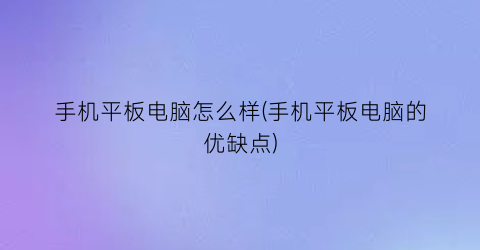 手机平板电脑怎么样(手机平板电脑的优缺点)